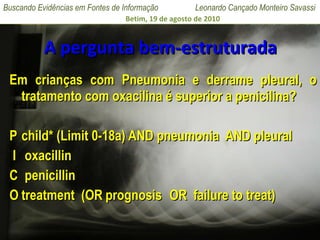 Buscando Evidências em Fontes de Informação

Leonardo Cançado Monteiro Savassi

Betim, 19 de agosto de 2010

A pergunta bem-estruturada

Em crianças com Pneumonia e derrame pleural, o tratamento com oxacilina é superior a penicilina?

P child* (Limit 0-18a) AND pneumonia AND pleural

I oxacillin

C penicillin

O treatment (OR prognosis OR failure to treat)